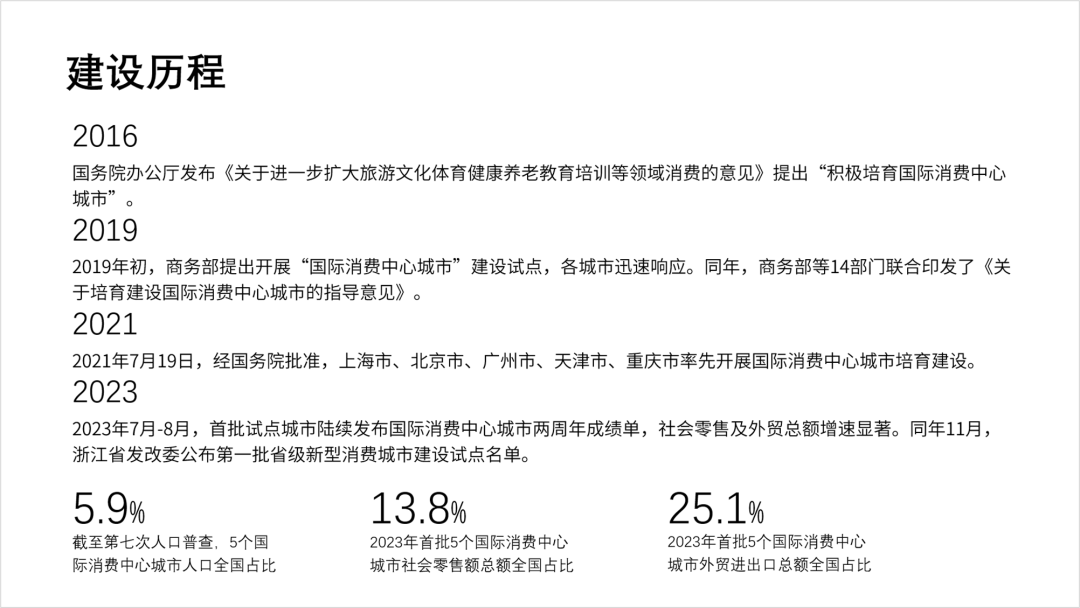 建设历程

2016

国务院办公厅发布《关于进一步扩大旅游文化体育健康养老教育培训等领域消费的意见》提出“积极培育国际消费中心城市”。

2019

2019年初，商务部提出开展“国际消费中心城市”建设试点，各城市迅速响应。同年，商务部等14部门联合印发了《关于培育建设国际消费中心城市的指导意见》。

2021

2021年7月19日，经国务院批准，上海市、北京市、广州市、天津市、重庆市率先开展国际消费中心城市培育建设。

2023

2023年7月-8月，首批试点城市陆续发布国际消费中心城市两周年成绩单，社会零售及外贸总额增速显著。同年11月，浙江省发改委公布第一批省级新型消费城市建设试点名单。

5.9%
截至第七次人口普查，5个国际消费中心城市人口全国占比

13.8%
2023年首批5个国际消费中心城市社会零售额总额全国占比

25.1%
2023年首批5个国际消费中心城市外贸进出口总额全国占比